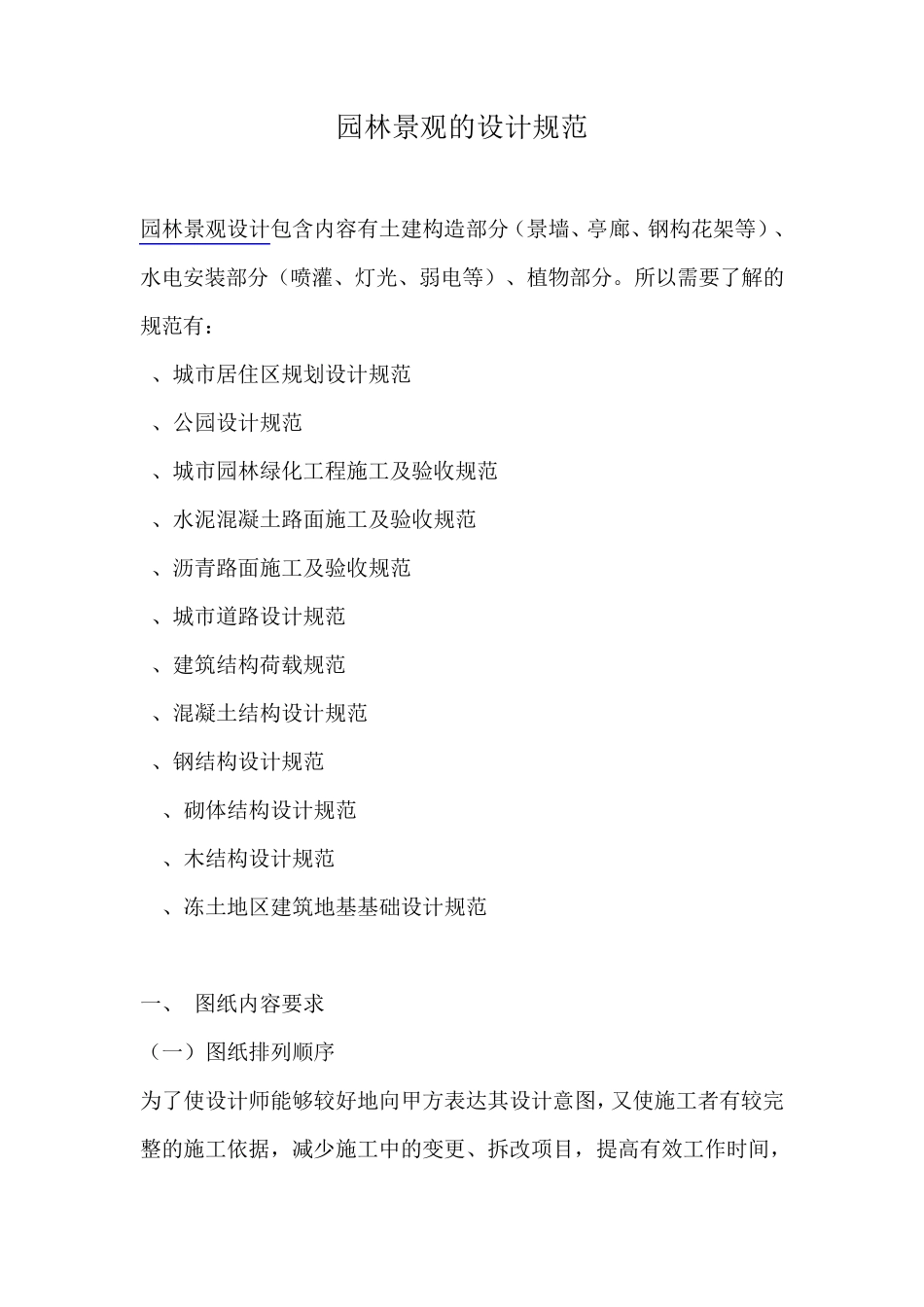 园林景观的设计规范

园林景观设计包含内容有土建构造部分（景墙、亭廊、钢构花架等）、水电安装部分（喷灌、灯光、弱电等）、植物部分。所以需要了解的规范有：

、城市居住区规划设计规范

、公园设计规范

、城市园林绿化工程施工及验收规范

、水泥混凝土路面施工及验收规范

、沥青路面施工及验收规范

、城市道路设计规范

、建筑结构荷载规范

、混凝土结构设计规范

、钢结构设计规范

、砌体结构设计规范

、木结构设计规范

、冻土地区建筑地基基础设计规范

一、 图纸内容要求

（一）图纸排列顺序

为了使设计师能够较好地向甲方表达其设计意图，又使施工者有较完整的施工依据，减少施工中的变更、拆改项目，提高有效工作时间，